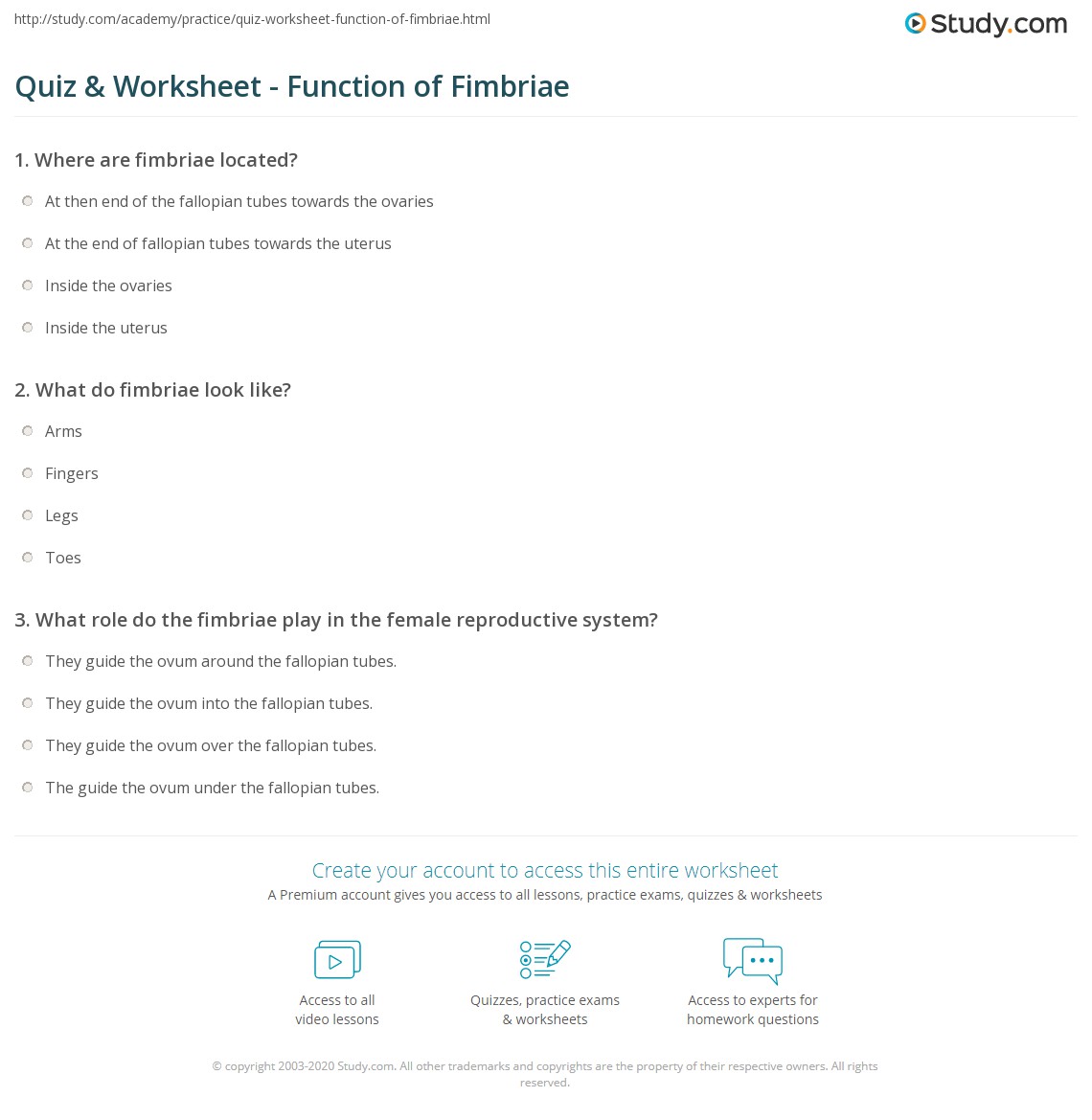 http://study.com/academy/practice/quiz-worksheet-function-of-fimbriae.html

Study.com

Quiz & Worksheet - Function of Fimbriae

1. Where are fimbriae located?

At then end of the fallopian tubes towards the ovaries

At the end of fallopian tubes towards the uterus

Inside the ovaries

Inside the uterus

2. What do fimbriae look like?

Arms

Fingers

Legs

Toes

3. What role do the fimbriae play in the female reproductive system?

They guide the ovum around the fallopian tubes.

They guide the ovum into the fallopian tubes.

They guide the ovum over the fallopian tubes.

The guide the ovum under the fallopian tubes.

Create your account to access this entire worksheet

A Premium account gives you access to all lessons, practice exams, quizzes & worksheets

Access to all video lessons

Quizzes, practice exams & worksheets

Access to experts for homework questions

© copyright 2003-2020 Study.com. All other trademarks and copyrights are the property of their respective owners. All rights reserved.